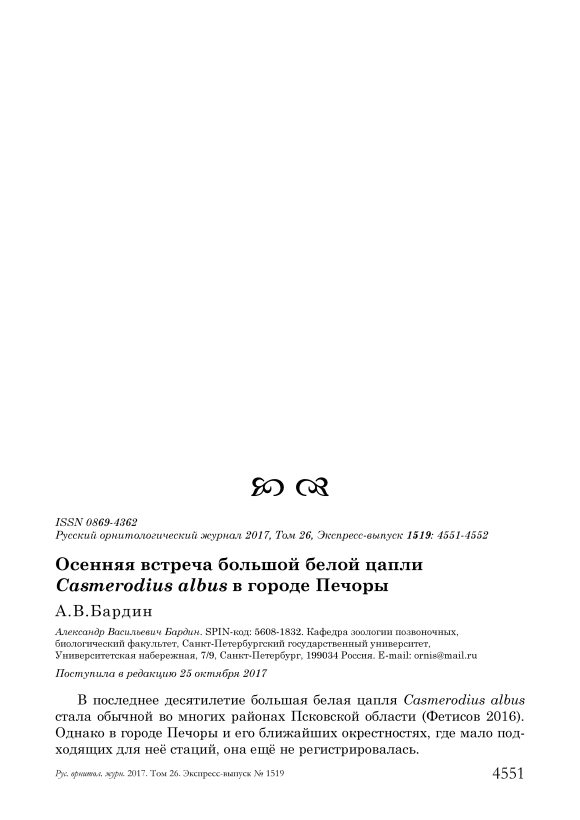 ISSN 0869-4362
Русский орнитологический журнал 2017, Том 26, Экспресс-выпуск 1519: 4551-4552

Осенняя встреча большой белой цапли Casmerodius albus в городе Печоры

А.В.Бардин

Александр Васильевич Бардин. SPIN-код: 5608-1832. Кафедра зоологии позвоночных, биологический факультет, Санкт-Петербургский государственный университет, Университетская набережная, 7/9, Санкт-Петербург, 199034 Россия. E-mail: ornis@mail.ru

Поступила в редакцию 25 октября 2017

В последнее десятилетие большая белая цапля Casmerodius albus стала обычной во многих районах Псковской области (Фетисов 2016). Однако в городе Печоры и его ближайших окрестностях, где мало подходящих для неё стаций, она ещё не регистрировалась.

Рус. орнитол. журн. 2017. Том 26. Экспресс-выпуск № 1519

4551